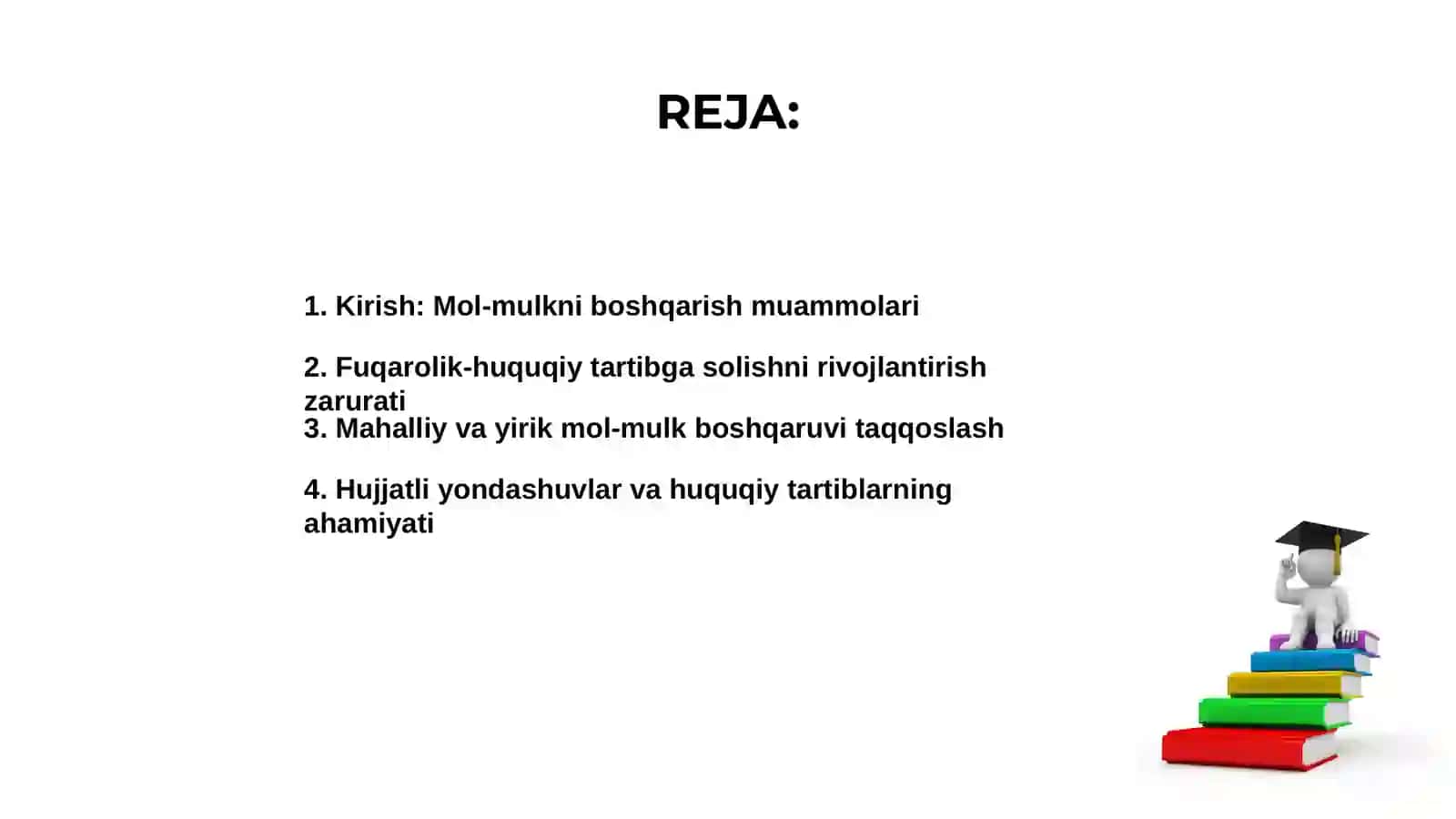 REJA:

1. Kirish: Mol-mulkni boshqarish muammolari

2. Fuqarolik-huquqiy tartibga solishni rivojlantirish zarurati

3. Mahalliy va yirik mol-mulk boshqaruvi taqqoslash

4. Hujjatli yondashuvlar va huquqiy tartiblarning ahamiyati